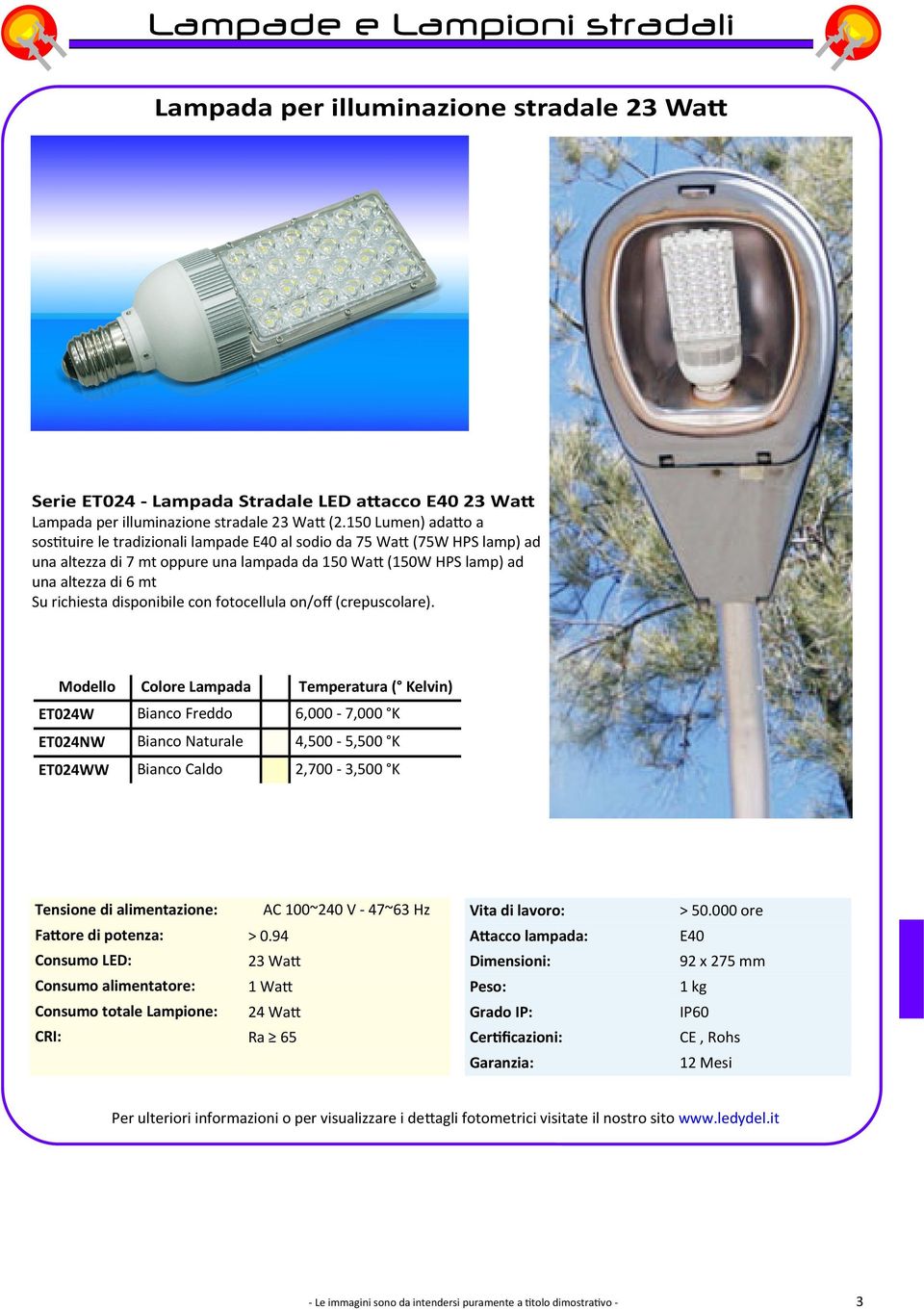 Lampade e Lampioni stradali

Lampada per illuminazione stradale 23 Watt

Serie ET024 - Lampada Stradale LED attacco E40 23 Watt
Lampada per illuminazione stradale 23 Watt (2.150 Lumen) adatto a sostituire le tradizionali lampade E40 al sodio da 75 Watt (75W HPS lamp) ad una altezza di 7 mt oppure una lampada da 150 Watt (150W HPS lamp) ad una altezza di 6 mt
Su richiesta disponibile con fotocellula on/off (crepuscolare).

| Modello | Colore Lampada | Temperatura (° Kelvin) |
|---|---|---|
| ET024W | Bianco Freddo | 6,000 - 7,000 °K |
| ET024NW | Bianco Naturale | 4,500 - 5,500 °K |
| ET024WW | Bianco Caldo | 2,700 - 3,500 °K |

| | |
|---|---|
| Tensione di alimentazione: | AC 100~240 V - 47~63 Hz |
| Fattore di potenza: | > 0.94 |
| Consumo LED: | 23 Watt |
| Consumo alimentatore: | 1 Watt |
| Consumo totale Lampione: | 24 Watt |
| CRI: | Ra ≥ 65 |

| | |
|---|---|
| Vita di lavoro: | > 50.000 ore |
| Attacco lampada: | E40 |
| Dimensioni: | 92 x 275 mm |
| Peso: | 1 kg |
| Grado IP: | IP60 |
| Certificazioni: | CE , Rohs |
| Garanzia: | 12 Mesi |

Per ulteriori informazioni o per visualizzare i dettagli fotometrici visitate il nostro sito www.ledydel.it

- Le immagini sono da intendersi puramente a titolo dimostrativo -

3